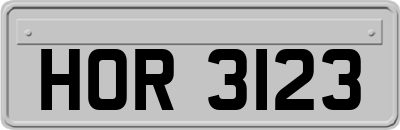 HOR 3123